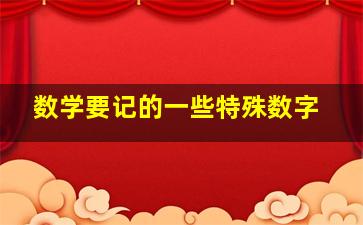 数学要记的一些特殊数字